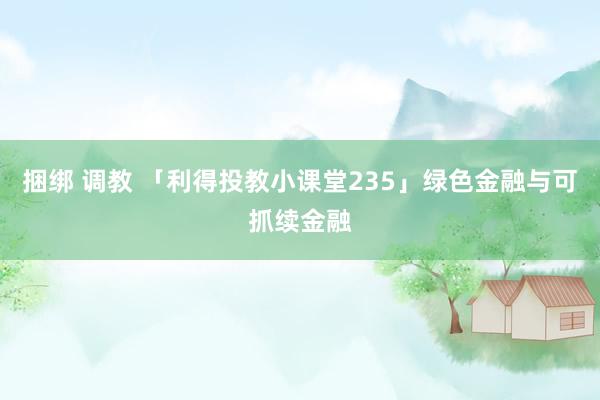 捆绑 调教 「利得投教小课堂235」绿色金融与可抓续金融